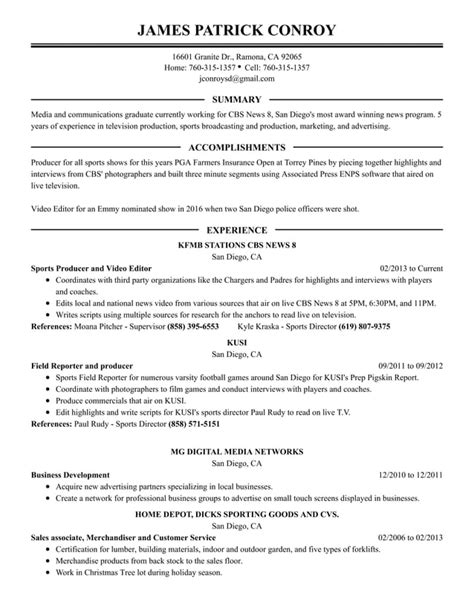 JAMES PATRICK CONROY

16601 Granite Dr., Ramona, CA 92065
Home: 760-315-1357 • Cell: 760-315-1357
jconroysd@gmail.com

SUMMARY

Media and communications graduate currently working for CBS News 8, San Diego's most award winning news program. 5 years of experience in television production, sports broadcasting and production, marketing, and advertising.

ACCOMPLISHMENTS

Producer for all sports shows for this years PGA Farmers Insurance Open at Torrey Pines by piecing together highlights and interviews from CBS' photographers and built three minute segments using Associated Press ENPS software that aired on live television.

Video Editor for an Emmy nominated show in 2016 when two San Diego police officers were shot.

EXPERIENCE

KFMB STATIONS CBS NEWS 8
San Diego, CA
Sports Producer and Video Editor 02/2013 to Current
• Coordinates with third party organizations like the Chargers and Padres for highlights and interviews with players and coaches.
• Edits local and national news video from various sources that air on live CBS News 8 at 5PM, 6:30PM, and 11PM.
• Writes scripts using multiple sources for research for the anchors to read live on television.
References: Moana Pitcher - Supervisor (858) 395-6553 Kyle Kraska - Sports Director (619) 807-9375

KUSI
San Diego, CA
Field Reporter and producer 09/2011 to 09/2012
• Sports Field Reporter for numerous varsity football games around San Diego for KUSI's Prep Pigskin Report.
• Coordinate with photographers to film games and conduct interviews with players and coaches.
• Produce commercials that air on KUSI.
• Edit highlights and write scripts for KUSI's sports director Paul Rudy to read on live T.V.
References: Paul Rudy - Sports Director (858) 571-5151

MG DIGITAL MEDIA NETWORKS
San Diego, CA
Business Development 12/2010 to 12/2011
• Acquire new advertising partners specializing in local businesses.
• Create a network for professional business groups to advertise on small touch screens displayed in businesses.

HOME DEPOT, DICKS SPORTING GOODS AND CVS.
San Diego, CA
Sales associate, Merchandiser and Customer Service 02/2006 to 02/2013
• Certification for lumber, building materials, indoor and outdoor garden, and five types of forklifts.
• Merchandise products from back stock to the sales floor.
• Work in Christmas Tree lot during holiday season.